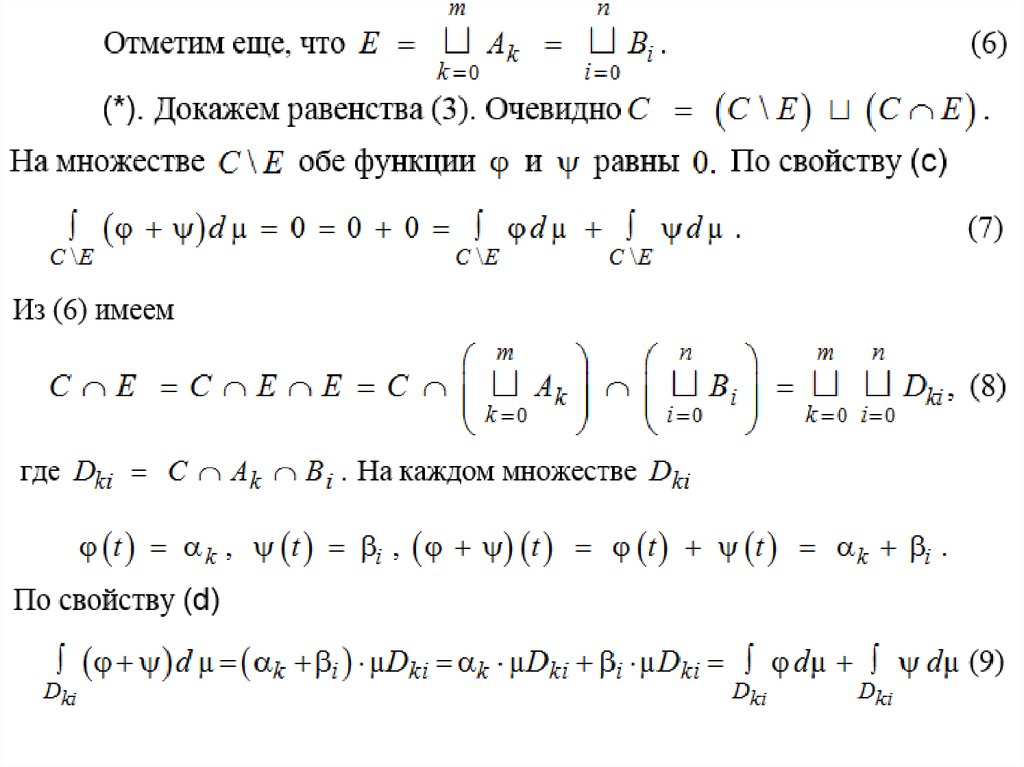 Отметим еще, что $E = \bigsqcup_{k=0}^{m} A_k = \bigsqcup_{i=0}^{n} B_i$. (6)

(*). Докажем равенства (3). Очевидно $C = (C \setminus E) \sqcup (C \cap E)$.

На множестве $C \setminus E$ обе функции $\varphi$ и $\psi$ равны 0. По свойству (c)

$\int_{C \setminus E} (\varphi + \psi) d\mu = 0 = 0 + 0 = \int_{C \setminus E} \varphi d\mu + \int_{C \setminus E} \psi d\mu$. (7)

Из (6) имеем

$C \cap E = C \cap E \cap E = C \cap \left( \bigsqcup_{k=0}^{m} A_k \right) \cap \left( \bigsqcup_{i=0}^{n} B_i \right) = \bigsqcup_{k=0}^{m} \bigsqcup_{i=0}^{n} D_{ki}$, (8)

где $D_{ki} = C \cap A_k \cap B_i$. На каждом множестве $D_{ki}$

$\varphi(t) = \alpha_k$, $\psi(t) = \beta_i$, $(\varphi + \psi)(t) = \varphi(t) + \psi(t) = \alpha_k + \beta_i$.

По свойству (d)

$\int_{D_{ki}} (\varphi + \psi) d\mu = (\alpha_k + \beta_i) \cdot \mu D_{ki} = \alpha_k \cdot \mu D_{ki} + \beta_i \cdot \mu D_{ki} = \int_{D_{ki}} \varphi d\mu + \int_{D_{ki}} \psi d\mu$ (9)